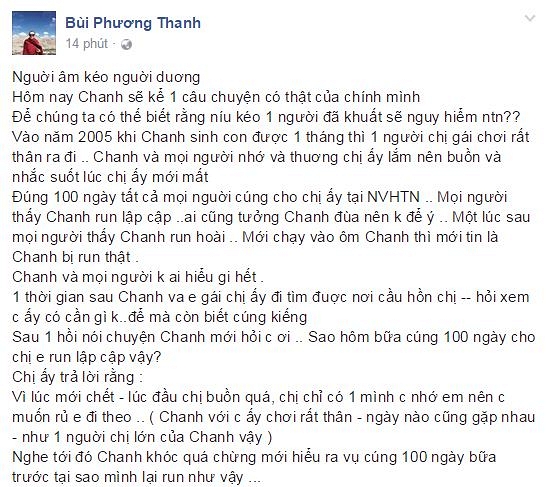 Bùi Phương Thanh
14 phút ·

Người âm kéo người dương
Hôm nay Chanh sẽ kể 1 câu chuyện có thật của chính mình
Để chúng ta có thể biết rằng níu kéo 1 người đã khuất sẽ nguy hiểm ntn??
Vào năm 2005 khi Chanh sinh con được 1 tháng thì 1 người chị gái chơi rất thân ra đi .. Chanh và mọi người nhớ và thương chị ấy lắm nên buồn và nhắc suốt lúc chị ấy mới mất
Đúng 100 ngày tất cả mọi người cúng cho chị ấy tại NVHTN .. Mọi người thấy Chanh run lập cập ..ai cũng tưởng Chanh đùa nên k để ý .. Một lúc sau mọi người thấy Chanh run hoài .. Mới chạy vào ôm Chanh thì mới tin là Chanh bị run thật .
Chanh và mọi người k ai hiểu gì hết .
1 thời gian sau Chanh va e gái chị ấy đi tìm được nơi cầu hồn chị -- hỏi xem c ấy có cần gì k..để mà còn biết cúng kiếng
Sau 1 hồi nói chuyện Chanh mới hỏi c ơi .. Sao hôm bữa cúng 100 ngày cho chị e run lập cập vậy?
Chị ấy trả lời rằng :
Vì lúc mới chết - lúc đầu chị buồn quá, chị chỉ có 1 mình c nhớ em nên c muốn rủ e đi theo .. ( Chanh với c ấy chơi rất thân - ngày nào cũng gặp nhau - như 1 người chị lớn của Chanh vậy )
Nghe tới đó Chanh khóc quá chừng mới hiểu ra vụ cúng 100 ngày bữa trước tại sao mình lại run như vậy ...